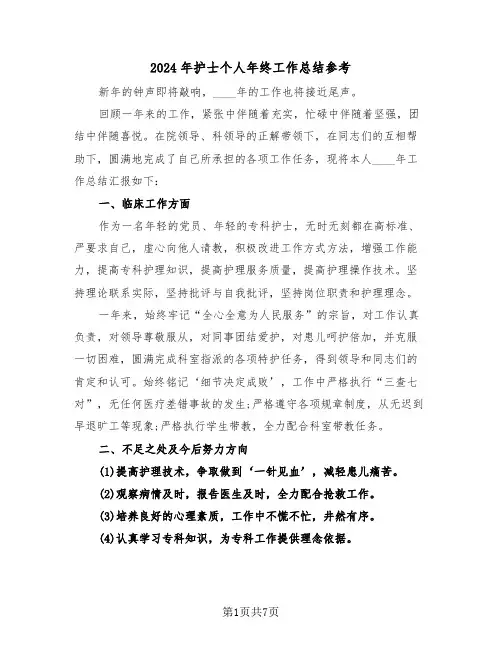 2024年护士个人年终工作总结参考

新年的钟声即将敲响，____年的工作也将接近尾声。

回顾一年来的工作，紧张中伴随着充实，忙碌中伴随着坚强，团结中伴随喜悦。在院领导、科领导的正解带领下，在同志们的互相帮助下，圆满地完成了自己所承担的各项工作任务，现将本人____年工作总结汇报如下：

一、临床工作方面

作为一名年轻的党员、年轻的专科护士，无时无刻都在高标准、严要求自己，虚心向他人请教，积极改进工作方式方法，增强工作能力，提高专科护理知识，提高护理服务质量，提高护理操作技术。坚持理论联系实际，坚持批评与自我批评，坚持岗位职责和护理理念。

一年来，始终牢记“全心全意为人民服务”的宗旨，对工作认真负责，对领导尊敬服从，对同事团结爱护，对患儿呵护倍加，并克服一切困难，圆满完成科室指派的各项特护任务，得到领导和同志们的肯定和认可。始终铭记‘细节决定成败’，工作中严格执行“三查七对”，无任何医疗差错事故的发生;严格遵守各项规章制度，从无迟到早退旷工等现象;严格执行学生带教，全力配合科室带教任务。

二、不足之处及今后努力方向

(1)提高护理技术，争取做到‘一针见血’，减轻患儿痛苦。

(2)观察病情及时，报告医生及时，全力配合抢救工作。

(3)培养良好的心理素质，工作中不慌不忙，井然有序。

(4)认真学习专科知识，为专科工作提供理念依据。

第1页共7页